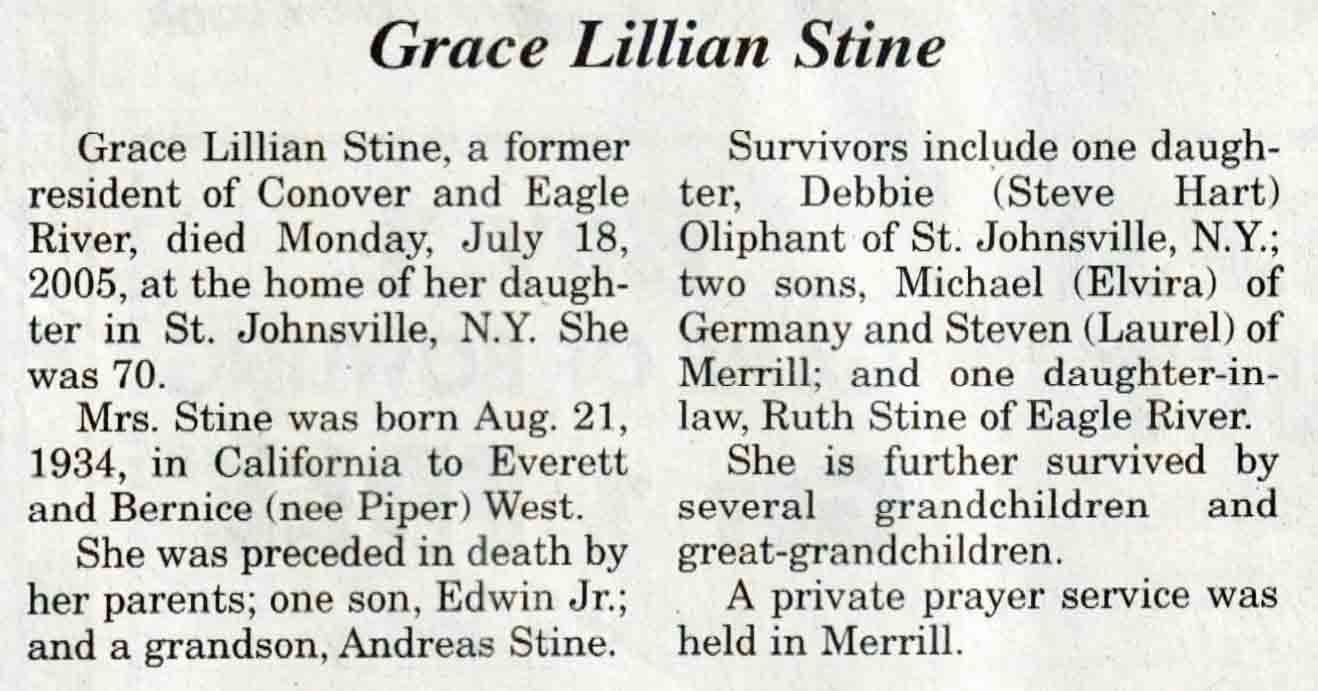 Grace Lillian Stine

Grace Lillian Stine, a former resident of Conover and Eagle River, died Monday, July 18, 2005, at the home of her daughter in St. Johnsville, N.Y. She was 70.

Mrs. Stine was born Aug. 21, 1934, in California to Everett and Bernice (nee Piper) West.

She was preceded in death by her parents; one son, Edwin Jr.; and a grandson, Andreas Stine.

Survivors include one daughter, Debbie (Steve Hart) Oliphant of St. Johnsville, N.Y.; two sons, Michael (Elvira) of Germany and Steven (Laurel) of Merrill; and one daughter-in-law, Ruth Stine of Eagle River.

She is further survived by several grandchildren and great-grandchildren.

A private prayer service was held in Merrill.